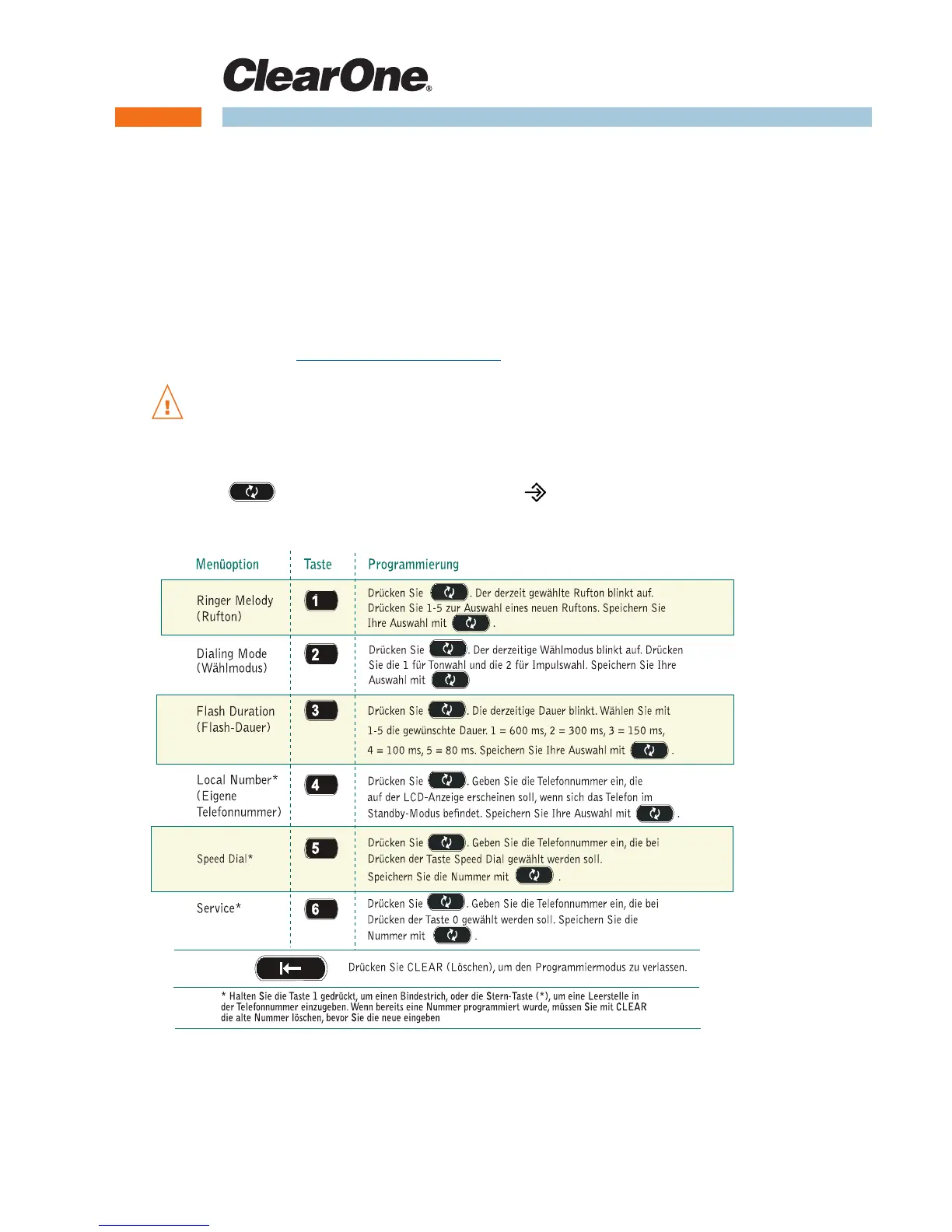 ClearOne®

| Menüoption | Taste | Programmierung |
|---|---|---|
| Ringer Melody (Rufton) | 1 | Drücken Sie . Der derzeit gewählte Rufton blinkt auf. Drücken Sie 1-5 zur Auswahl eines neuen Ruftons. Speichern Sie Ihre Auswahl mit . |
| Dialing Mode (Wählmodus) | 2 | Drücken Sie . Der derzeitige Wählmodus blinkt auf. Drücken Sie die 1 für Tonwahl und die 2 für Impulswahl. Speichern Sie Ihre Auswahl mit |
| Flash Duration (Flash-Dauer) | 3 | Drücken Sie . Die derzeitige Dauer blinkt. Wählen Sie mit 1-5 die gewünschte Dauer. 1 = 600 ms, 2 = 300 ms, 3 = 150 ms, 4 = 100 ms, 5 = 80 ms. Speichern Sie Ihre Auswahl mit . |
| Local Number* (Eigene Telefonnummer) | 4 | Drücken Sie . Geben Sie die Telefonnummer ein, die auf der LCD-Anzeige erscheinen soll, wenn sich das Telefon im Standby-Modus befindet. Speichern Sie Ihre Auswahl mit . |
| Speed Dial* | 5 | Drücken Sie . Geben Sie die Telefonnummer ein, die bei Drücken der Taste Speed Dial gewählt werden soll. Speichern Sie die Nummer mit . |
| Service* | 6 | Drücken Sie . Geben Sie die Telefonnummer ein, die bei Drücken der Taste 0 gewählt werden soll. Speichern Sie die Nummer mit . |

Drücken Sie CLEAR (Löschen), um den Programmiermodus zu verlassen.

* Halten Sie die Taste 1 gedrückt, um einen Bindestrich, oder die Stern-Taste (*), um eine Leerstelle in der Telefonnummer einzugeben. Wenn bereits eine Nummer programmiert wurde, müssen Sie mit CLEAR die alte Nummer löschen, bevor Sie die neue eingeben